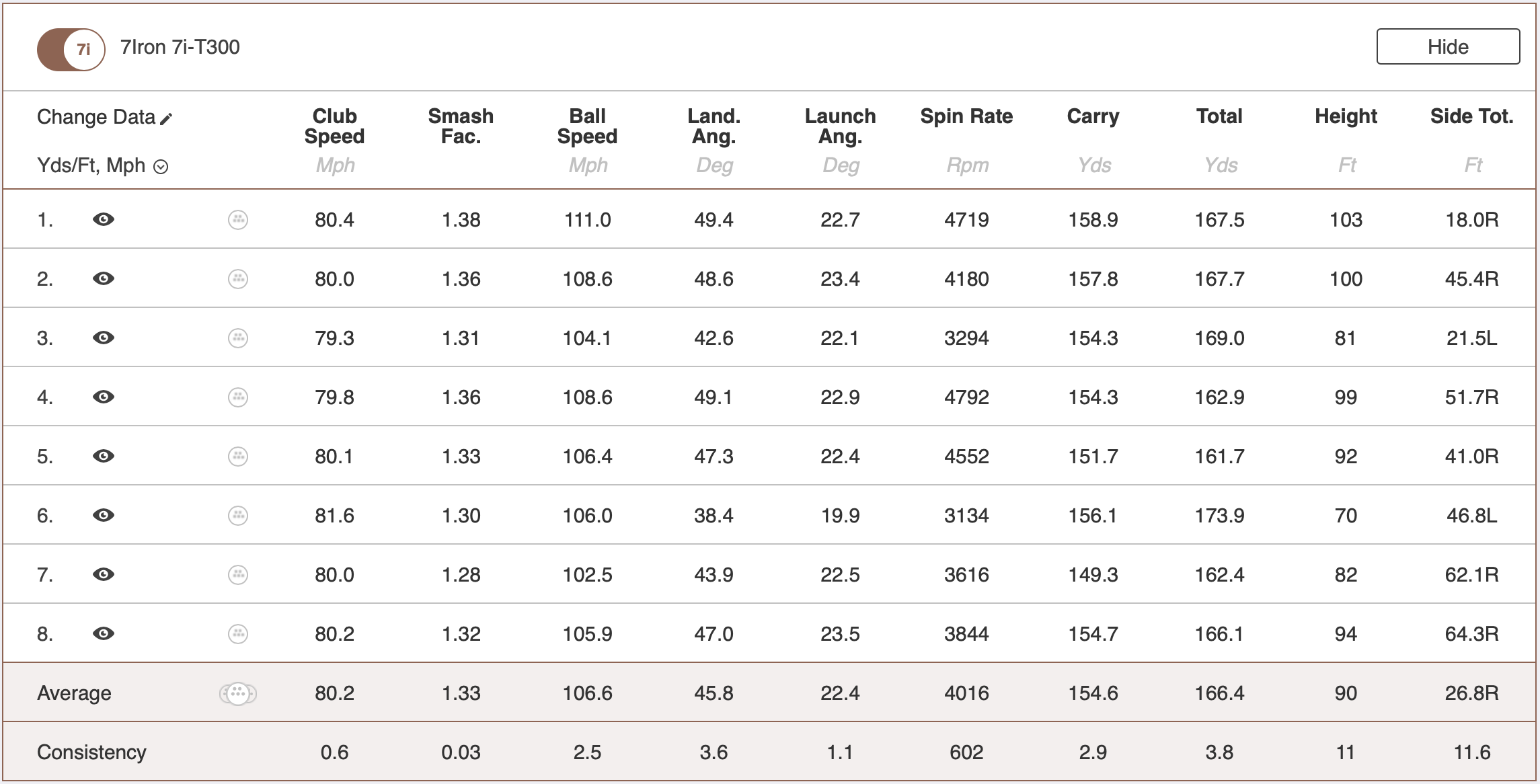 7i 7Iron 7i-T300

Hide

| Change Data Yds/Ft, Mph | Club Speed Mph | Smash Fac. | Ball Speed Mph | Land. Ang. Deg | Launch Ang. Deg | Spin Rate Rpm | Carry Yds | Total Yds | Height Ft | Side Tot. Ft |
|---|---|---|---|---|---|---|---|---|---|---|
| 1. | 80.4 | 1.38 | 111.0 | 49.4 | 22.7 | 4719 | 158.9 | 167.5 | 103 | 18.0R |
| 2. | 80.0 | 1.36 | 108.6 | 48.6 | 23.4 | 4180 | 157.8 | 167.7 | 100 | 45.4R |
| 3. | 79.3 | 1.31 | 104.1 | 42.6 | 22.1 | 3294 | 154.3 | 169.0 | 81 | 21.5L |
| 4. | 79.8 | 1.36 | 108.6 | 49.1 | 22.9 | 4792 | 154.3 | 162.9 | 99 | 51.7R |
| 5. | 80.1 | 1.33 | 106.4 | 47.3 | 22.4 | 4552 | 151.7 | 161.7 | 92 | 41.0R |
| 6. | 81.6 | 1.30 | 106.0 | 38.4 | 19.9 | 3134 | 156.1 | 173.9 | 70 | 46.8L |
| 7. | 80.0 | 1.28 | 102.5 | 43.9 | 22.5 | 3616 | 149.3 | 162.4 | 82 | 62.1R |
| 8. | 80.2 | 1.32 | 105.9 | 47.0 | 23.5 | 3844 | 154.7 | 166.1 | 94 | 64.3R |
| Average | 80.2 | 1.33 | 106.6 | 45.8 | 22.4 | 4016 | 154.6 | 166.4 | 90 | 26.8R |
| Consistency | 0.6 | 0.03 | 2.5 | 3.6 | 1.1 | 602 | 2.9 | 3.8 | 11 | 11.6 |